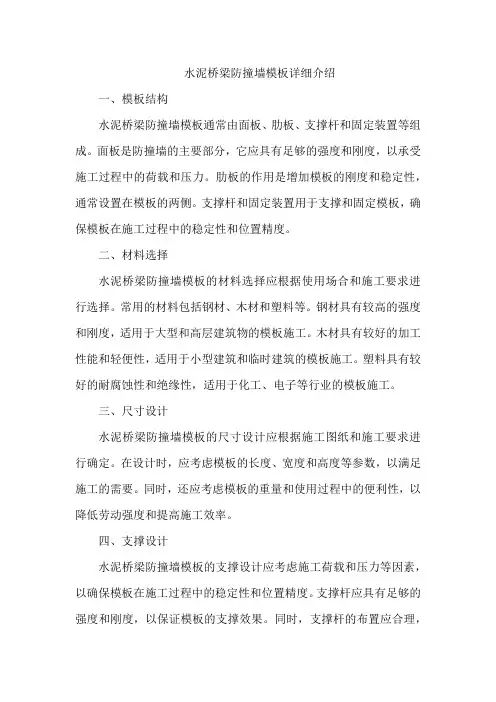 水泥桥梁防撞墙模板详细介绍

一、模板结构

水泥桥梁防撞墙模板通常由面板、肋板、支撑杆和固定装置等组成。面板是防撞墙的主要部分，它应具有足够的强度和刚度，以承受施工过程中的荷载和压力。肋板的作用是增加模板的刚度和稳定性，通常设置在模板的两侧。支撑杆和固定装置用于支撑和固定模板，确保模板在施工过程中的稳定性和位置精度。

二、材料选择

水泥桥梁防撞墙模板的材料选择应根据使用场合和施工要求进行选择。常用的材料包括钢材、木材和塑料等。钢材具有较高的强度和刚度，适用于大型和高层建筑物的模板施工。木材具有较好的加工性能和轻便性，适用于小型建筑和临时建筑的模板施工。塑料具有较好的耐腐蚀性和绝缘性，适用于化工、电子等行业的模板施工。

三、尺寸设计

水泥桥梁防撞墙模板的尺寸设计应根据施工图纸和施工要求进行确定。在设计时，应考虑模板的长度、宽度和高度等参数，以满足施工的需要。同时，还应考虑模板的重量和使用过程中的便利性，以降低劳动强度和提高施工效率。

四、支撑设计

水泥桥梁防撞墙模板的支撑设计应考虑施工荷载和压力等因素，以确保模板在施工过程中的稳定性和位置精度。支撑杆应具有足够的强度和刚度，以保证模板的支撑效果。同时，支撑杆的布置应合理，